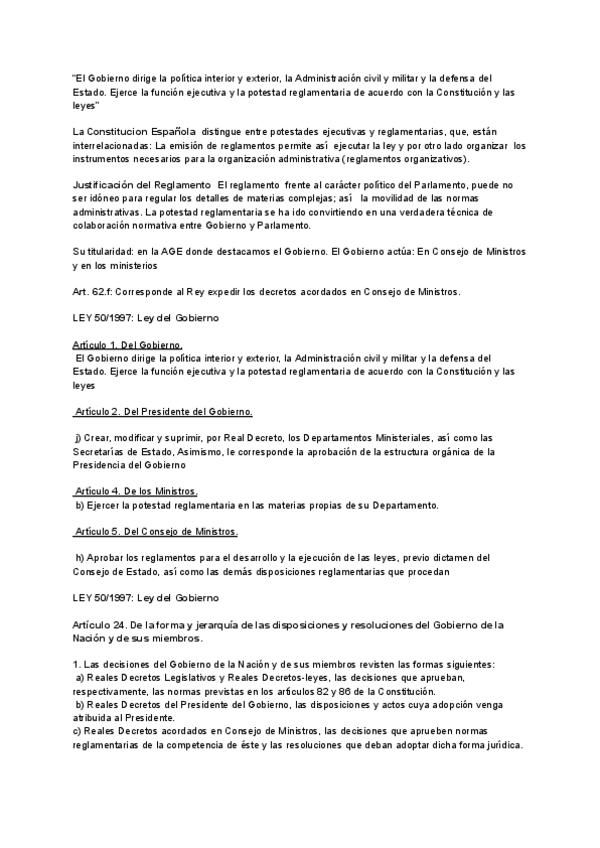 "El Gobierno dirige la política interior y exterior, la Administración civil y militar y la defensa del Estado. Ejerce la función ejecutiva y la potestad reglamentaria de acuerdo con la Constitución y las leyes"

La Constitucion Española distingue entre potestades ejecutivas y reglamentarias, que, están interrelacionadas: La emisión de reglamentos permite así ejecutar la ley y por otro lado organizar los instrumentos necesarios para la organización administrativa (reglamentos organizativos).

Justificación del Reglamento El reglamento frente al carácter político del Parlamento, puede no ser idóneo para regular los detalles de materias complejas; así la movilidad de las normas administrativas. La potestad reglamentaria se ha ido convirtiendo en una verdadera técnica de colaboración normativa entre Gobierno y Parlamento.

Su titularidad: en la AGE donde destacamos el Gobierno. El Gobierno actúa: En Consejo de Ministros y en los ministerios

Art. 62.f: Corresponde al Rey expedir los decretos acordados en Consejo de Ministros.

LEY 50/1997: Ley del Gobierno

Artículo 1. Del Gobierno.
El Gobierno dirige la política interior y exterior, la Administración civil y militar y la defensa del Estado. Ejerce la función ejecutiva y la potestad reglamentaria de acuerdo con la Constitución y las leyes

Artículo 2. Del Presidente del Gobierno.

j) Crear, modificar y suprimir, por Real Decreto, los Departamentos Ministeriales, así como las Secretarías de Estado, Asimismo, le corresponde la aprobación de la estructura orgánica de la Presidencia del Gobierno

Artículo 4. De los Ministros.
b) Ejercer la potestad reglamentaria en las materias propias de su Departamento.

Artículo 5. Del Consejo de Ministros.

h) Aprobar los reglamentos para el desarrollo y la ejecución de las leyes, previo dictamen del Consejo de Estado, así como las demás disposiciones reglamentarias que procedan

LEY 50/1997: Ley del Gobierno

Artículo 24. De la forma y jerarquía de las disposiciones y resoluciones del Gobierno de la Nación y de sus miembros.

1. Las decisiones del Gobierno de la Nación y de sus miembros revisten las formas siguientes:
a) Reales Decretos Legislativos y Reales Decretos-leyes, las decisiones que aprueban, respectivamente, las normas previstas en los artículos 82 y 86 de la Constitución.
b) Reales Decretos del Presidente del Gobierno, las disposiciones y actos cuya adopción venga atribuida al Presidente.
c) Reales Decretos acordados en Consejo de Ministros, las decisiones que aprueben normas reglamentarias de la competencia de éste y las resoluciones que deban adoptar dicha forma jurídica.